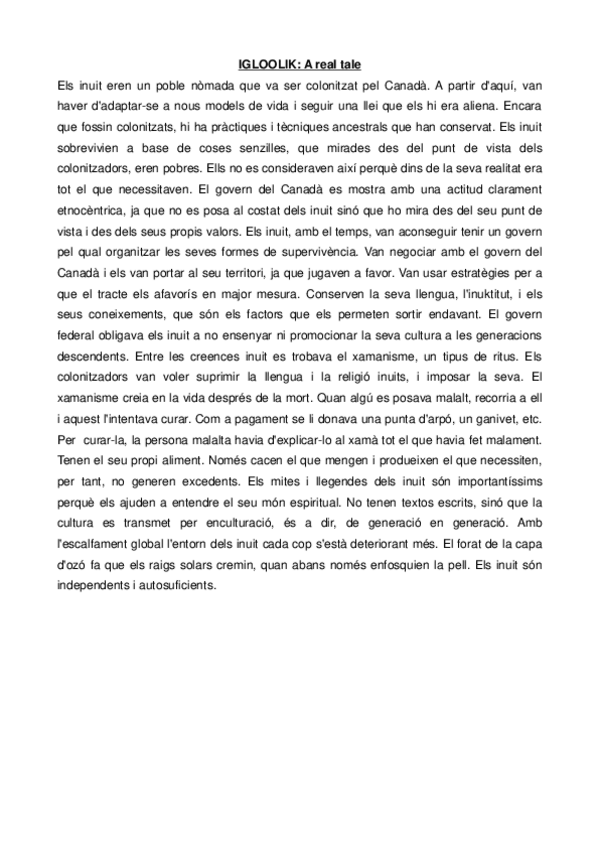 IGLOOLIK: A real tale

Els inuit eren un poble nòmada que va ser colonitzat pel Canadà. A partir d'aquí, van haver d'adaptar-se a nous models de vida i seguir una llei que els hi era aliena. Encara que fossin colonitzats, hi ha pràctiques i tècniques ancestrals que han conservat. Els inuit sobrevivien a base de coses senzilles, que mirades des del punt de vista dels colonitzadors, eren pobres. Ells no es consideraven així perquè dins de la seva realitat era tot el que necessitaven. El govern del Canadà es mostra amb una actitud clarament etnocèntrica, ja que no es posa al costat dels inuit sinó que ho mira des del seu punt de vista i des dels seus propis valors. Els inuit, amb el temps, van aconseguir tenir un govern pel qual organitzar les seves formes de supervivència. Van negociar amb el govern del Canadà i els van portar al seu territori, ja que jugaven a favor. Van usar estratègies per a que el tracte els afavorís en major mesura. Conserven la seva llengua, l'inuktitut, i els seus coneixements, que són els factors que els permeten sortir endavant. El govern federal obligava els inuit a no ensenyar ni promocionar la seva cultura a les generacions descendents. Entre les creences inuit es trobava el xamanisme, un tipus de ritus. Els colonitzadors van voler suprimir la llengua i la religió inuits, i imposar la seva. El xamanisme creia en la vida després de la mort. Quan algú es posava malalt, recorria a ell i aquest l'intentava curar. Com a pagament se li donava una punta d'arpó, un ganivet, etc. Per curar-la, la persona malalta havia d'explicar-lo al xamà tot el que havia fet malament. Tenen el seu propi aliment. Només cacen el que mengen i produeixen el que necessiten, per tant, no generen excedents. Els mites i llegendes dels inuit són importantíssims perquè els ajuden a entendre el seu món espiritual. No tenen textos escrits, sinó que la cultura es transmet per enculturació, és a dir, de generació en generació. Amb l'escalfament global l'entorn dels inuit cada cop s'està deteriorant més. El forat de la capa d'ozó fa que els raigs solars cremin, quan abans només enfosquien la pell. Els inuit són independents i autosuficients.